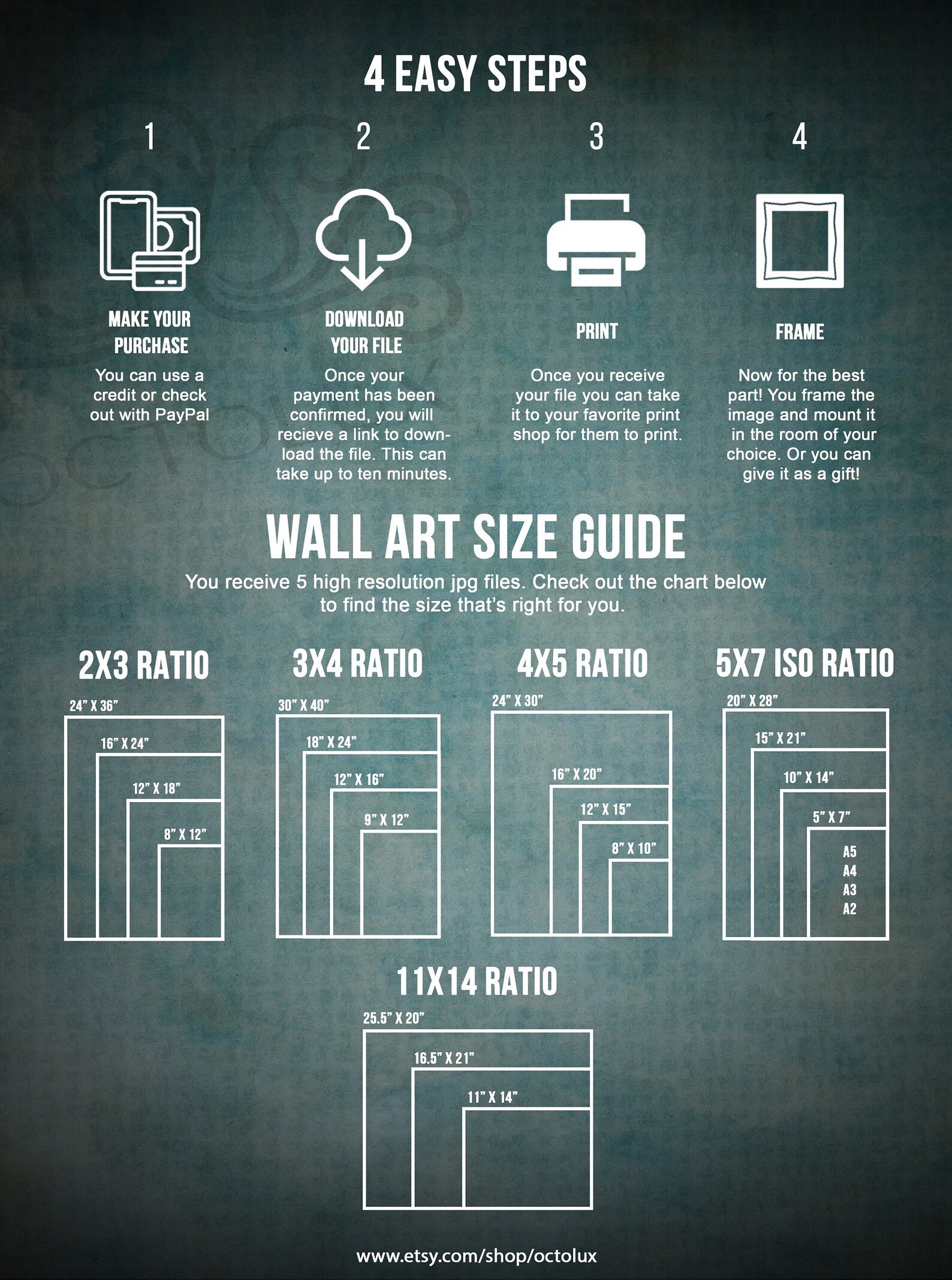 4 EASY STEPS

1

MAKE YOUR PURCHASE

You can use a credit or check out with PayPal

2

DOWNLOAD YOUR FILE

Once your payment has been confirmed, you will recieve a link to download the file. This can take up to ten minutes.

3

PRINT

Once you receive your file you can take it to your favorite print shop for them to print.

4

FRAME

Now for the best part! You frame the image and mount it in the room of your choice. Or you can give it as a gift!

WALL ART SIZE GUIDE

You receive 5 high resolution jpg files. Check out the chart below to find the size that's right for you.

2X3 RATIO

24" X 36"
16" X 24"
12" X 18"
8" X 12"

3X4 RATIO

30" X 40"
18" X 24"
12" X 16"
9" X 12"

4X5 RATIO

24" X 30"
16" X 20"
12" X 15"
8" X 10"

5X7 ISO RATIO

20" X 28"
15" X 21"
10" X 14"
5" X 7"
A5
A4
A3
A2

11X14 RATIO

25.5" X 20"
16.5" X 21"
11" X 14"

www.etsy.com/shop/octolux